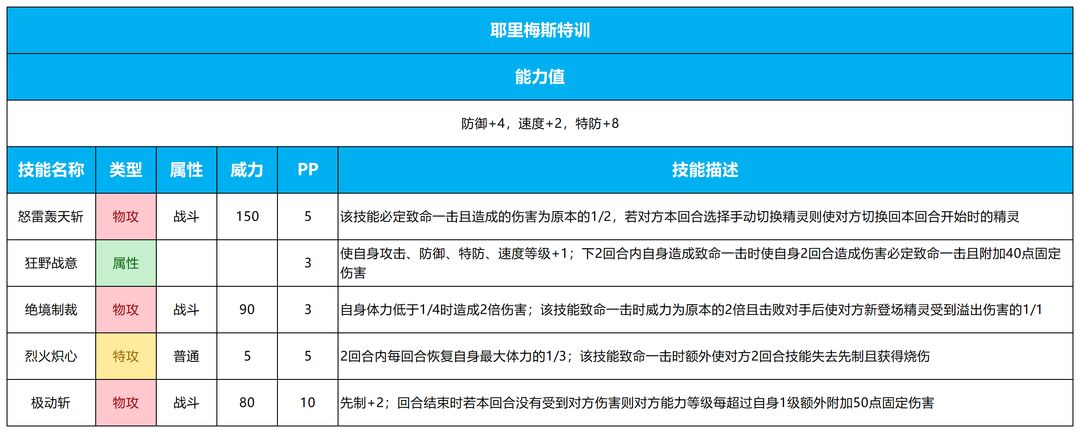 耶里梅斯特训

能力值

防御+4，速度+2，特防+8

| 技能名称 | 类型 | 属性 | 威力 | PP | 技能描述 |
|---|---|---|---|---|---|
| 怒雷轰天斩 | 物攻 | 战斗 | 150 | 5 | 该技能必定致命一击且造成的伤害为原本的1/2，若对方本回合选择手动切换精灵则使对方切换回本回合开始时的精灵 |
| 狂野战意 | 属性 | | | 3 | 使自身攻击、防御、特防、速度等级+1；下2回合内自身造成致命一击时使自身2回合造成伤害必定致命一击且附加40点固定伤害 |
| 绝境制裁 | 物攻 | 战斗 | 90 | 3 | 自身体力低于1/4时造成2倍伤害；该技能致命一击时威力为原本的2倍且击败对手后使对方新登场精灵受到溢出伤害的1/1 |
| 烈火炽心 | 特攻 | 普通 | 5 | 5 | 2回合内每回合恢复自身最大体力的1/3；该技能致命一击时额外使对方2回合技能失去先制且获得烧伤 |
| 极动斩 | 物攻 | 战斗 | 80 | 10 | 先制+2；回合结束时若本回合没有受到对方伤害则对方能力等级每超过自身1级额外附加50点固定伤害 |